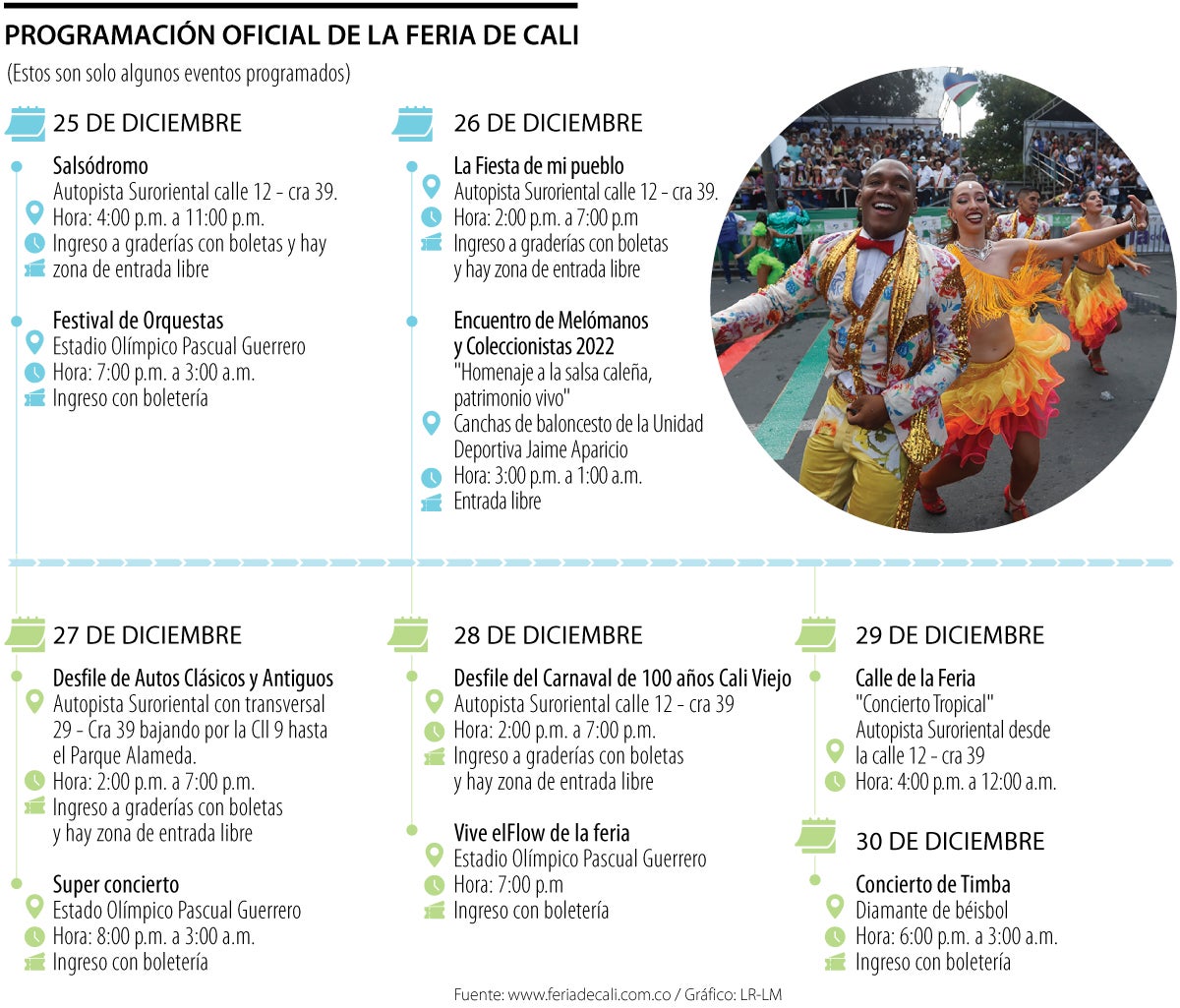 PROGRAMACIÓN OFICIAL DE LA FERIA DE CALI

(Estos son solo algunos eventos programados)

25 DE DICIEMBRE

Salsódromo
Autopista Suroriental calle 12 - cra 39.
Hora: 4:00 p.m. a 11:00 p.m.
Ingreso a graderías con boletas y hay zona de entrada libre

Festival de Orquestas
Estadio Olímpico Pascual Guerrero
Hora: 7:00 p.m. a 3:00 a.m.
Ingreso con boletería

26 DE DICIEMBRE

La Fiesta de mi pueblo
Autopista Suroriental calle 12 - cra 39.
Hora: 2:00 p.m. a 7:00 p.m
Ingreso a graderías con boletas y hay zona de entrada libre

Encuentro de Melómanos y Coleccionistas 2022
"Homenaje a la salsa caleña, patrimonio vivo"
Canchas de baloncesto de la Unidad Deportiva Jaime Aparicio
Hora: 3:00 p.m. a 1:00 a.m.
Entrada libre

27 DE DICIEMBRE

Desfile de Autos Clásicos y Antiguos
Autopista Suroriental con transversal 29 - Cra 39 bajando por la Cll 9 hasta el Parque Alameda.
Hora: 2:00 p.m. a 7:00 p.m.
Ingreso a graderías con boletas y hay zona de entrada libre

Super concierto
Estado Olímpico Pascual Guerrero
Hora: 8:00 p.m. a 3:00 a.m.
Ingreso con boletería

28 DE DICIEMBRE

Desfile del Carnaval de 100 años Cali Viejo
Autopista Suroriental calle 12 - cra 39
Hora: 2:00 p.m. a 7:00 p.m.
Ingreso a graderías con boletas y hay zona de entrada libre

Vive elFlow de la feria
Estadio Olímpico Pascual Guerrero
Hora: 7:00 p.m
Ingreso con boletería

29 DE DICIEMBRE

Calle de la Feria
"Concierto Tropical"
Autopista Suroriental desde la calle 12 - cra 39
Hora: 4:00 p.m. a 12:00 a.m.

30 DE DICIEMBRE

Concierto de Timba
Diamante de béisbol
Hora: 6:00 p.m. a 3:00 a.m.
Ingreso con boletería

Fuente: www.feriadecali.com.co / Gráfico: LR-LM